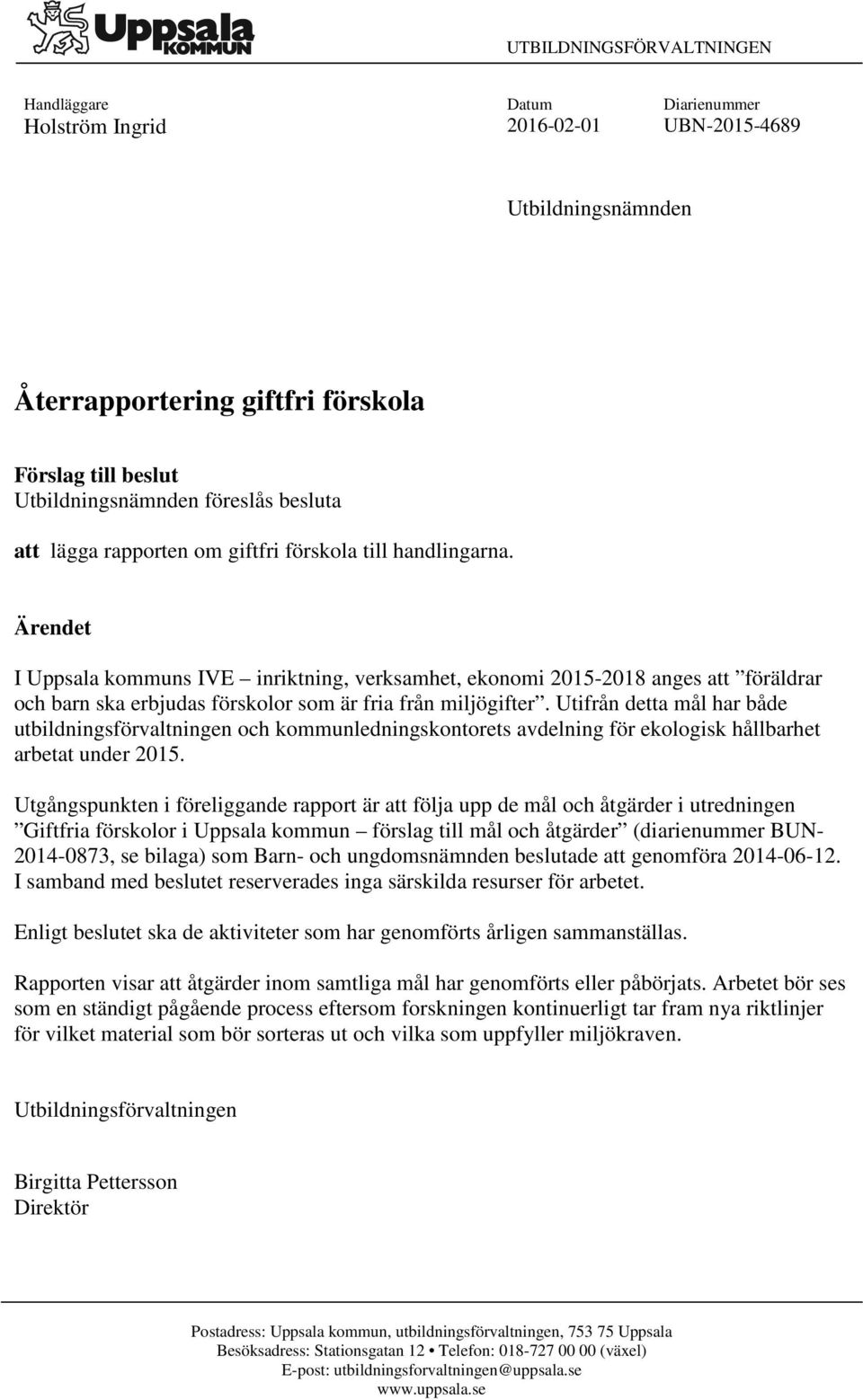 Uppsala KOMMUN

UTBILDNINGSFÖRVALTNINGEN

Handläggare
Holström Ingrid

Datum
2016-02-01

Diarienummer
UBN-2015-4689

Utbildningsnämnden

Återrapportering giftfri förskola

Förslag till beslut
Utbildningsnämnden föreslås besluta

att lägga rapporten om giftfri förskola till handlingarna.

Ärendet

I Uppsala kommuns IVE – inriktning, verksamhet, ekonomi 2015-2018 anges att ”föräldrar och barn ska erbjudas förskolor som är fria från miljögifter”. Utifrån detta mål har både utbildningsförvaltningen och kommunledningskontorets avdelning för ekologisk hållbarhet arbetat under 2015.

Utgångspunkten i föreliggande rapport är att följa upp de mål och åtgärder i utredningen ”Giftfria förskolor i Uppsala kommun – förslag till mål och åtgärder” (diarienummer BUN-2014-0873, se bilaga) som Barn- och ungdomsnämnden beslutade att genomföra 2014-06-12. I samband med beslutet reserverades inga särskilda resurser för arbetet.

Enligt beslutet ska de aktiviteter som har genomförts årligen sammanställas.

Rapporten visar att åtgärder inom samtliga mål har genomförts eller påbörjats. Arbetet bör ses som en ständigt pågående process eftersom forskningen kontinuerligt tar fram nya riktlinjer för vilket material som bör sorteras ut och vilka som uppfyller miljökraven.

Utbildningsförvaltningen

Birgitta Pettersson
Direktör

Postadress: Uppsala kommun, utbildningsförvaltningen, 753 75 Uppsala
Besöksadress: Stationsgatan 12 • Telefon: 018-727 00 00 (växel)
E-post: utbildningsforvaltningen@uppsala.se
www.uppsala.se